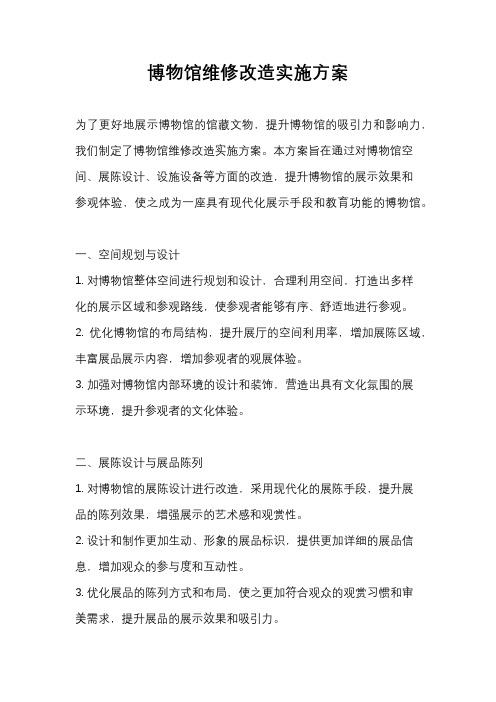 博物馆维修改造实施方案

为了更好地展示博物馆的馆藏文物，提升博物馆的吸引力和影响力，我们制定了博物馆维修改造实施方案。本方案旨在通过对博物馆空间、展陈设计、设施设备等方面的改造，提升博物馆的展示效果和参观体验，使之成为一座具有现代化展示手段和教育功能的博物馆。

一、空间规划与设计

1. 对博物馆整体空间进行规划和设计，合理利用空间，打造出多样化的展示区域和参观路线，使参观者能够有序、舒适地进行参观。

2. 优化博物馆的布局结构，提升展厅的空间利用率，增加展陈区域，丰富展品展示内容，增加参观者的观展体验。

3. 加强对博物馆内部环境的设计和装饰，营造出具有文化氛围的展示环境，提升参观者的文化体验。

二、展陈设计与展品陈列

1. 对博物馆的展陈设计进行改造，采用现代化的展陈手段，提升展品的陈列效果，增强展示的艺术感和观赏性。

2. 设计和制作更加生动、形象的展品标识，提供更加详细的展品信息，增加观众的参与度和互动性。

3. 优化展品的陈列方式和布局，使之更加符合观众的观赏习惯和审美需求，提升展品的展示效果和吸引力。